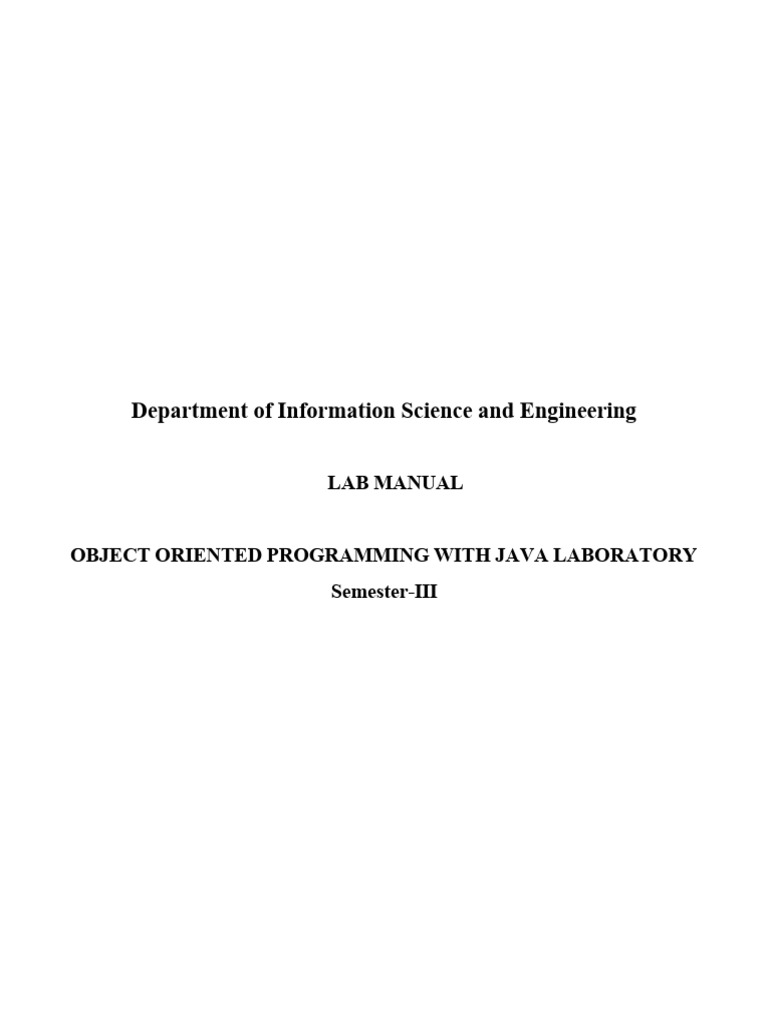 Department of Information Science and Engineering

LAB MANUAL

OBJECT ORIENTED PROGRAMMING WITH JAVA LABORATORY
Semester-III